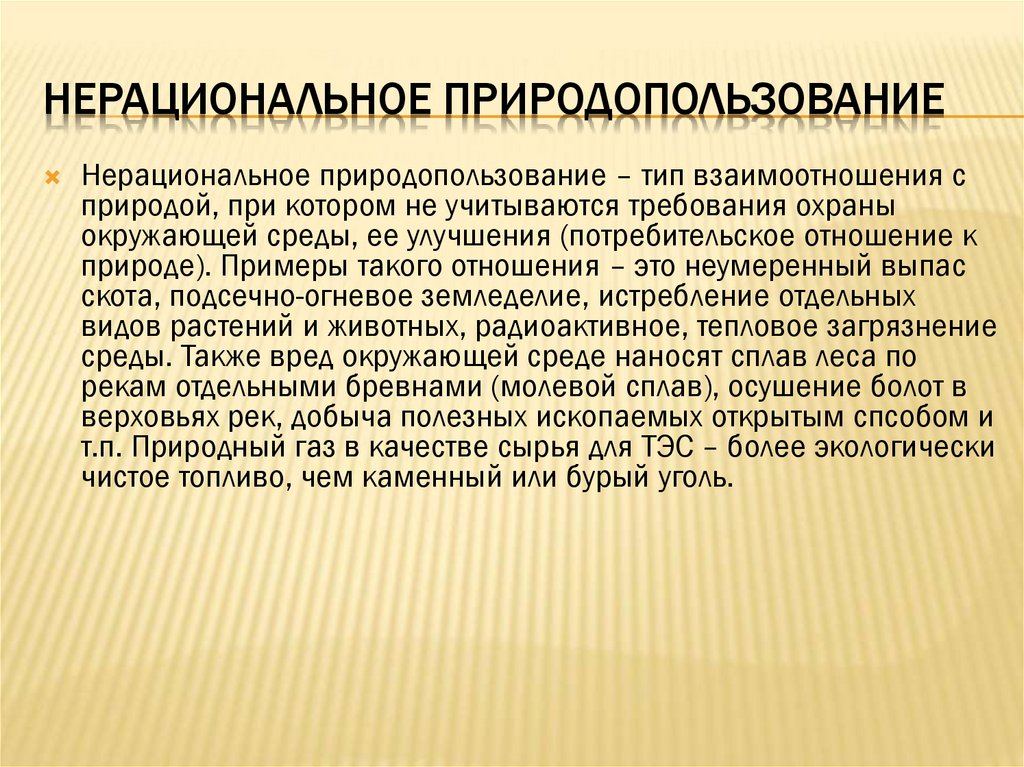 НЕРАЦИОНАЛЬНОЕ ПРИРОДОПОЛЬЗОВАНИЕ

Нерациональное природопользование – тип взаимоотношения с природой, при котором не учитываются требования охраны окружающей среды, ее улучшения (потребительское отношение к природе). Примеры такого отношения – это неумеренный выпас скота, подсечно-огневое земледелие, истребление отдельных видов растений и животных, радиоактивное, тепловое загрязнение среды. Также вред окружающей среде наносят сплав леса по рекам отдельными бревнами (молевой сплав), осушение болот в верховьях рек, добыча полезных ископаемых открытым спсобом и т.п. Природный газ в качестве сырья для ТЭС – более экологически чистое топливо, чем каменный или бурый уголь.